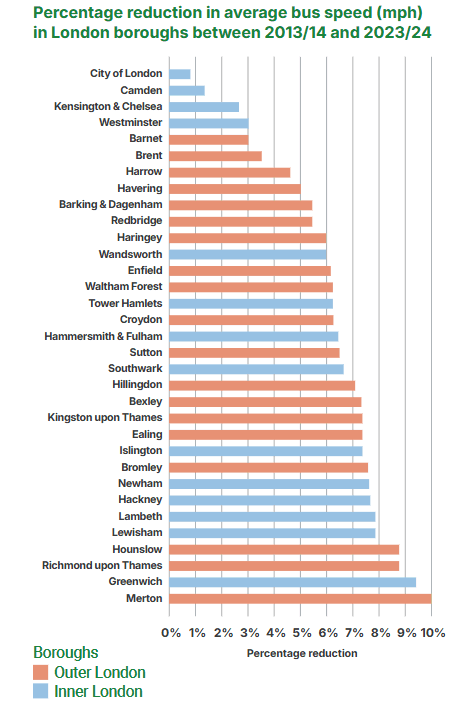 Percentage reduction in average bus speed (mph) in London boroughs between 2013/14 and 2023/24

City of London
Camden
Kensington & Chelsea
Westminster
Barnet
Brent
Harrow
Havering
Barking & Dagenham
Redbridge
Haringey
Wandsworth
Enfield
Waltham Forest
Tower Hamlets
Croydon
Hammersmith & Fulham
Sutton
Southwark
Hillingdon
Bexley
Kingston upon Thames
Ealing
Islington
Bromley
Newham
Hackney
Lambeth
Lewisham
Hounslow
Richmond upon Thames
Greenwich
Merton

0% 1% 2% 3% 4% 5% 6% 7% 8% 9% 10%
Percentage reduction

Boroughs
Outer London
Inner London